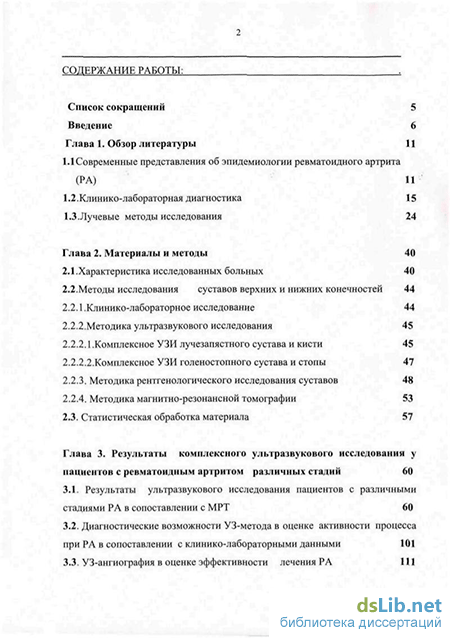 2

СОДЕРЖАНИЕ РАБОТЫ:

Список сокращений 5
Введение 6
Глава 1. Обзор литературы 11
1.1Современные представления об эпидемиологии ревматоидного артрита (РА) 11
1.2.Клинико-лабораторная диагностика 15
1.3.Лучевые методы исследования 24

Глава 2. Материалы и методы 40
2.1.Характеристика исследованных больных 40
2.2.Методы исследования суставов верхних и нижних конечностей 44
2.2.1.Клинико-лабораторное исследование 44
2.2.2.Методика ультразвукового исследования 45
2.2.2.1.Комплексное УЗИ лучезапястного сустава и кисти 45
2.2.2.2.Комплексное УЗИ голеностопного сустава и стопы 47
2.2.3. Методика рентгенологического исследования суставов 48
2.2.4. Методика магнитно-резонансной томографии 53
2.3. Статистическая обработка материала 57

Глава 3. Результаты комплексного ультразвукового исследования у пациентов с ревматоидным артритом различных стадий 60
3.1. Результаты ультразвукового исследования пациентов с различными стадиями РА в сопоставлении с МРТ 60
3.2. Диагностические возможности УЗ-метода в оценке активности процесса при РА в сопоставлении с клинико-лабораторными данными 101
3.3. УЗ-ангиография в оценке эффективности лечения РА 111

dsLib.net
библиотека диссертаций